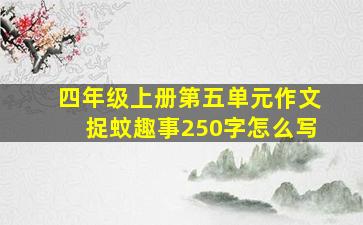 四年级上册第五单元作文
捉蚊趣事250字怎么写